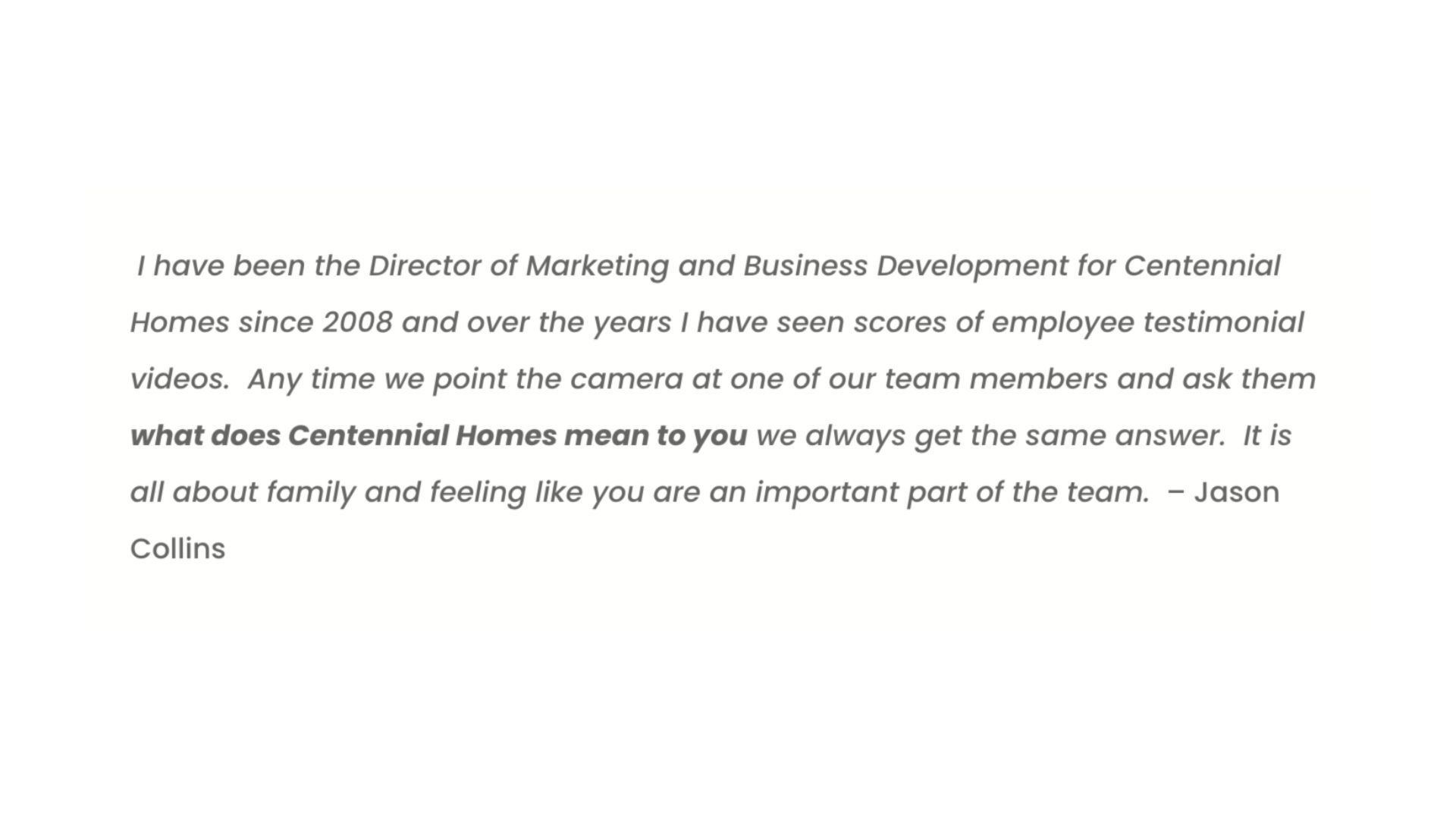 I have been the Director of Marketing and Business Development for Centennial Homes since 2008 and over the years I have seen scores of employee testimonial videos. Any time we point the camera at one of our team members and ask them what does Centennial Homes mean to you we always get the same answer. It is all about family and feeling like you are an important part of the team. – Jason Collins